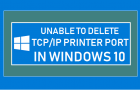 UNABLE TO DELETE
TCP/IP PRINTER PORT
IN WINDOWS 10